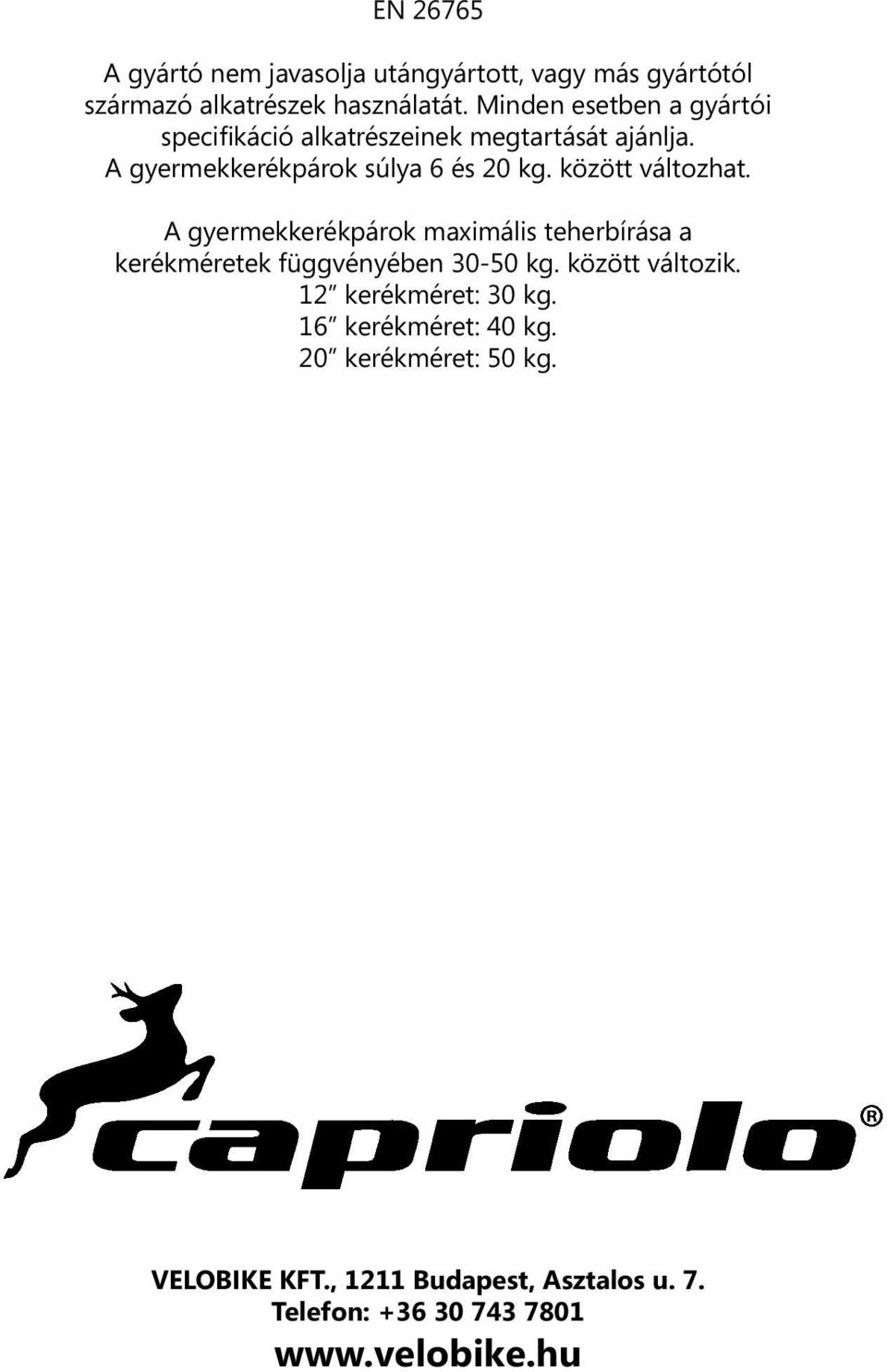 EN 26765

A gyártó nem javasolja utángyártott, vagy más gyártótól származó alkatrészek használatát. Minden esetben a gyártói specifikáció alkatrészeinek megtartását ajánlja. A gyermekkerékpárok súlya 6 és 20 kg. között változhat.

A gyermekkerékpárok maximális teherbírása a kerékméretek függvényében 30-50 kg. között változik.
12″ kerékméret: 30 kg.
16″ kerékméret: 40 kg.
20″ kerékméret: 50 kg.

capriolo®

VELOBIKE KFT., 1211 Budapest, Asztalos u. 7.
Telefon: +36 30 743 7801
www.velobike.hu